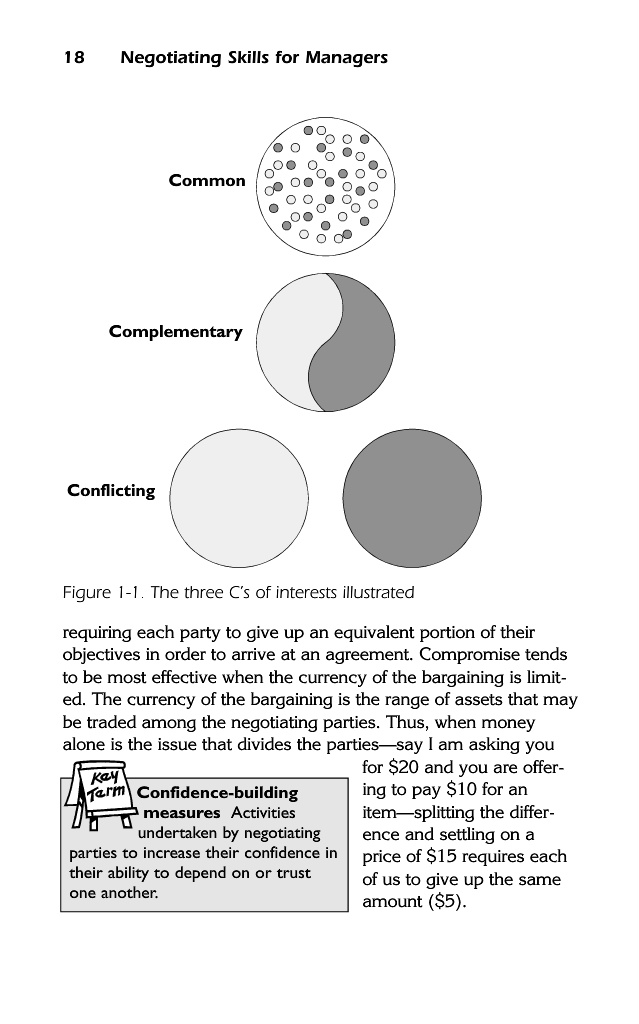 18 Negotiating Skills for Managers

Common

Complementary

Conflicting

Figure 1-1. The three C's of interests illustrated

requiring each party to give up an equivalent portion of their objectives in order to arrive at an agreement. Compromise tends to be most effective when the currency of the bargaining is limited. The currency of the bargaining is the range of assets that may be traded among the negotiating parties. Thus, when money alone is the issue that divides the parties—say I am asking you for \$20 and you are offering to pay \$10 for an item—splitting the difference and settling on a price of \$15 requires each of us to give up the same amount (\$5).

Key Term

Confidence-building measures Activities undertaken by negotiating parties to increase their confidence in their ability to depend on or trust one another.